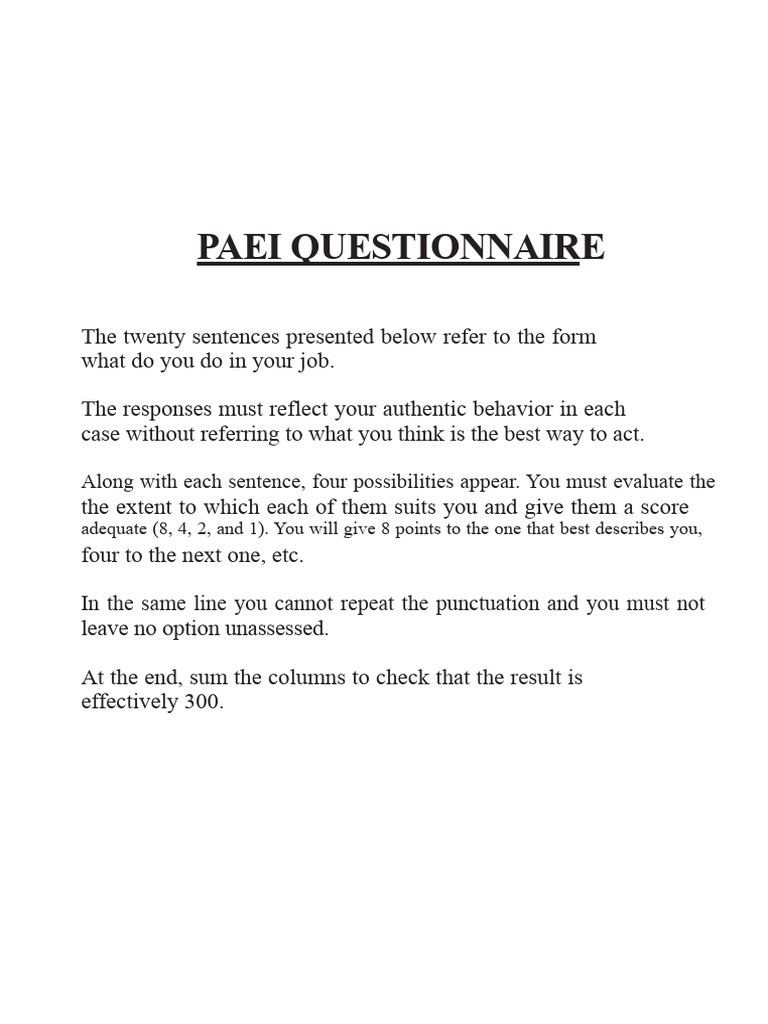 PAEI QUESTIONNAIRE

The twenty sentences presented below refer to the form what do you do in your job.

The responses must reflect your authentic behavior in each case without referring to what you think is the best way to act.

Along with each sentence, four possibilities appear. You must evaluate the the extent to which each of them suits you and give them a score adequate (8, 4, 2, and 1). You will give 8 points to the one that best describes you, four to the next one, etc.

In the same line you cannot repeat the punctuation and you must not leave no option unassessed.

At the end, sum the columns to check that the result is effectively 300.